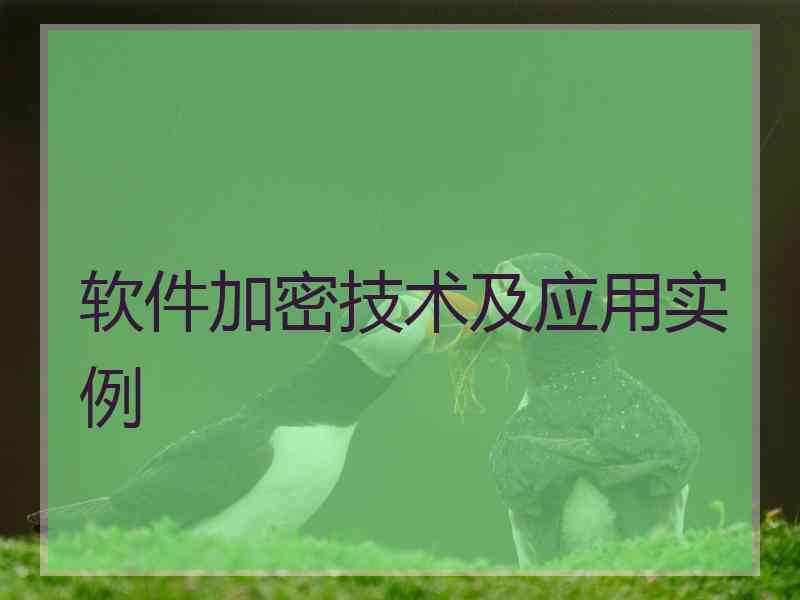 软件加密技术及应用实例